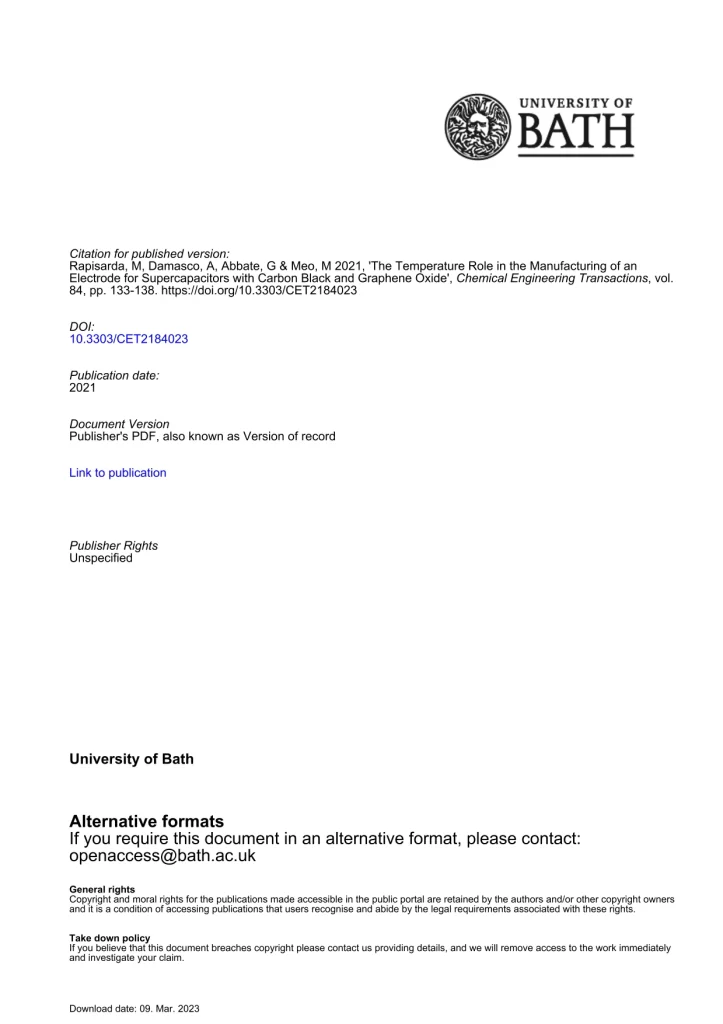 UNIVERSITY OF
BATH

Citation for published version:
Rapisarda, M, Damasco, A, Abbate, G & Meo, M 2021, 'The Temperature Role in the Manufacturing of an Electrode for Supercapacitors with Carbon Black and Graphene Oxide', Chemical Engineering Transactions, vol. 84, pp. 133-138. https://doi.org/10.3303/CET2184023

DOI:
10.3303/CET2184023

Publication date:
2021

Document Version
Publisher's PDF, also known as Version of record

Link to publication

Publisher Rights
Unspecified

University of Bath

Alternative formats
If you require this document in an alternative format, please contact:
openaccess@bath.ac.uk

General rights
Copyright and moral rights for the publications made accessible in the public portal are retained by the authors and/or other copyright owners and it is a condition of accessing publications that users recognise and abide by the legal requirements associated with these rights.

Take down policy
If you believe that this document breaches copyright please contact us providing details, and we will remove access to the work immediately and investigate your claim.

Download date: 09. Mar. 2023